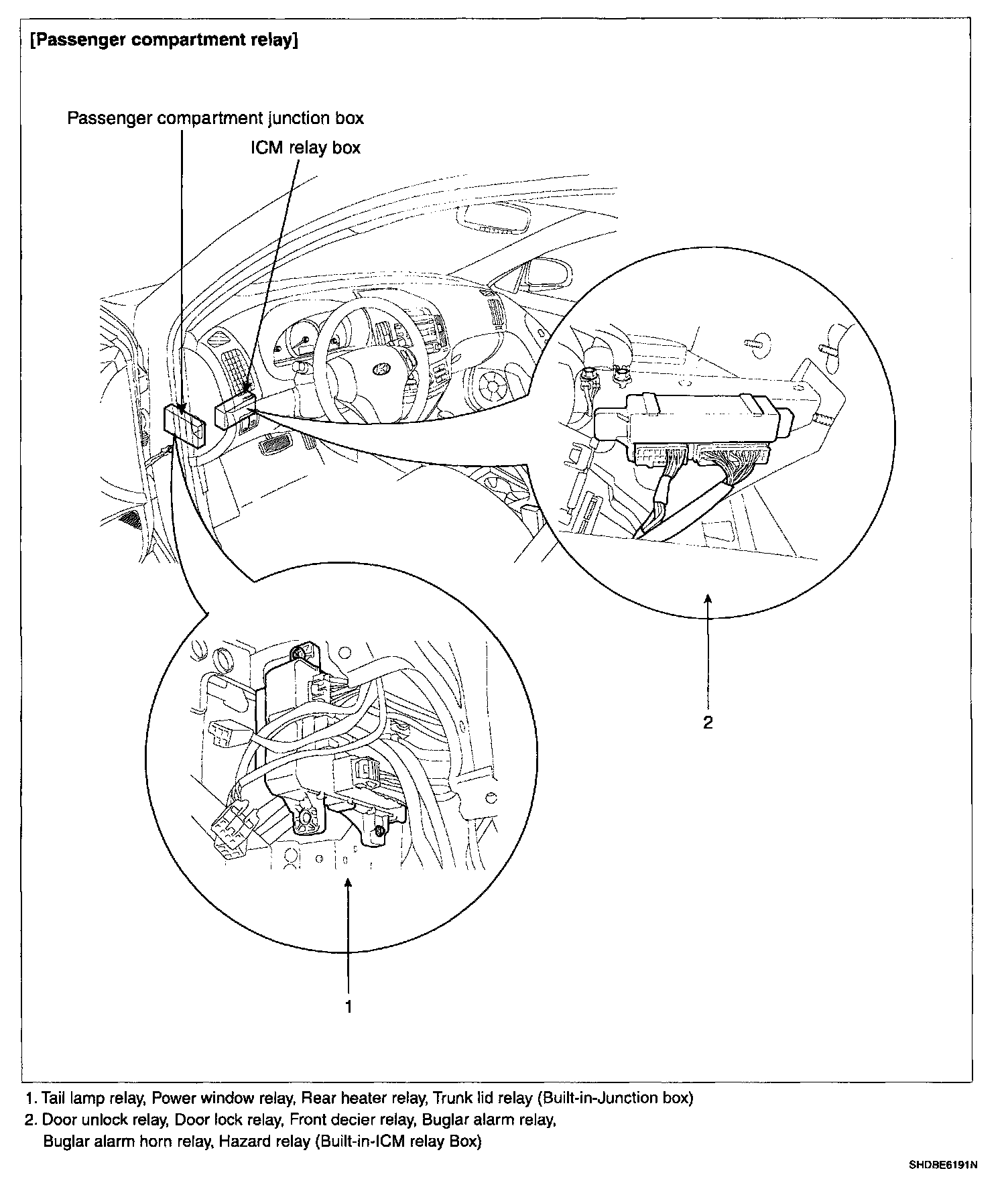 [Passenger compartment relay]

Passenger compartment junction box

ICM relay box

2

1

1. Tail lamp relay, Power window relay, Rear heater relay, Trunk lid relay (Built-in-Junction box)
2. Door unlock relay, Door lock relay, Front decier relay, Buglar alarm relay, Buglar alarm horn relay, Hazard relay (Built-in-ICM relay Box)

SHDBE6191N